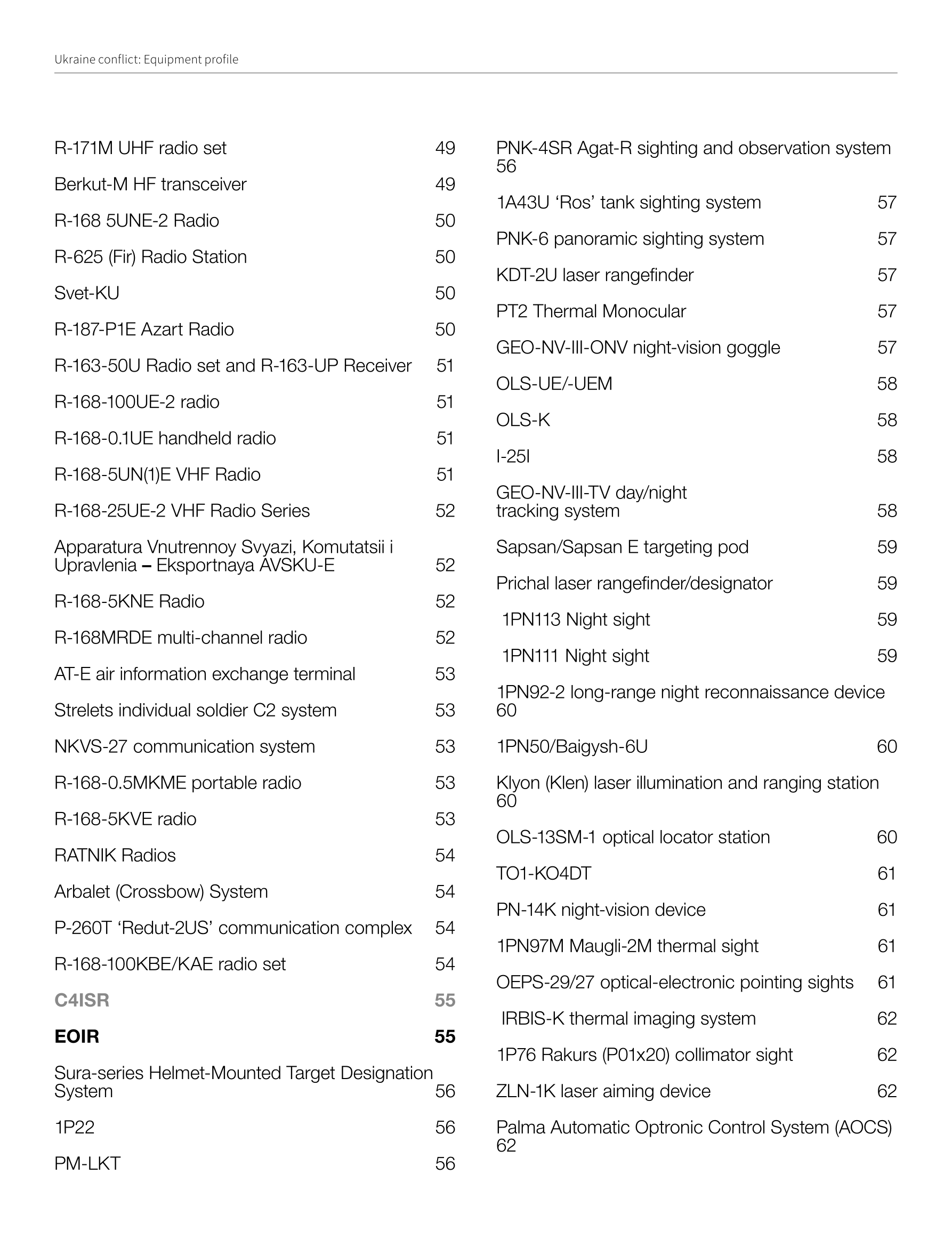 Ukraine conflict: Equipment profile

R-171M UHF radio set 49

Berkut-M HF transceiver 49

R-168 5UNE-2 Radio 50

R-625 (Fir) Radio Station 50

Svet-KU 50

R-187-P1E Azart Radio 50

R-163-50U Radio set and R-163-UP Receiver 51

R-168-100UE-2 radio 51

R-168-0.1UE handheld radio 51

R-168-5UN(1)E VHF Radio 51

R-168-25UE-2 VHF Radio Series 52

Apparatura Vnutrennoy Svyazi, Komutatsii i Upravlenia – Eksportnaya AVSKU-E 52

R-168-5KNE Radio 52

R-168MRDE multi-channel radio 52

AT-E air information exchange terminal 53

Strelets individual soldier C2 system 53

NKVS-27 communication system 53

R-168-0.5MKME portable radio 53

R-168-5KVE radio 53

RATNIK Radios 54

Arbalet (Crossbow) System 54

P-260T ‘Redut-2US’ communication complex 54

R-168-100KBE/KAE radio set 54

C4ISR 55

EOIR 55

Sura-series Helmet-Mounted Target Designation System 56

1P22 56

PM-LKT 56

PNK-4SR Agat-R sighting and observation system 56

1A43U ‘Ros’ tank sighting system 57

PNK-6 panoramic sighting system 57

KDT-2U laser rangefinder 57

PT2 Thermal Monocular 57

GEO-NV-III-ONV night-vision goggle 57

OLS-UE/-UEM 58

OLS-K 58

I-25I 58

GEO-NV-III-TV day/night tracking system 58

Sapsan/Sapsan E targeting pod 59

Prichal laser rangefinder/designator 59

1PN113 Night sight 59

1PN111 Night sight 59

1PN92-2 long-range night reconnaissance device 60

1PN50/Baigysh-6U 60

Klyon (Klen) laser illumination and ranging station 60

OLS-13SM-1 optical locator station 60

TO1-KO4DT 61

PN-14K night-vision device 61

1PN97M Maugli-2M thermal sight 61

OEPS-29/27 optical-electronic pointing sights 61

IRBIS-K thermal imaging system 62

1P76 Rakurs (P01x20) collimator sight 62

ZLN-1K laser aiming device 62

Palma Automatic Optronic Control System (AOCS) 62